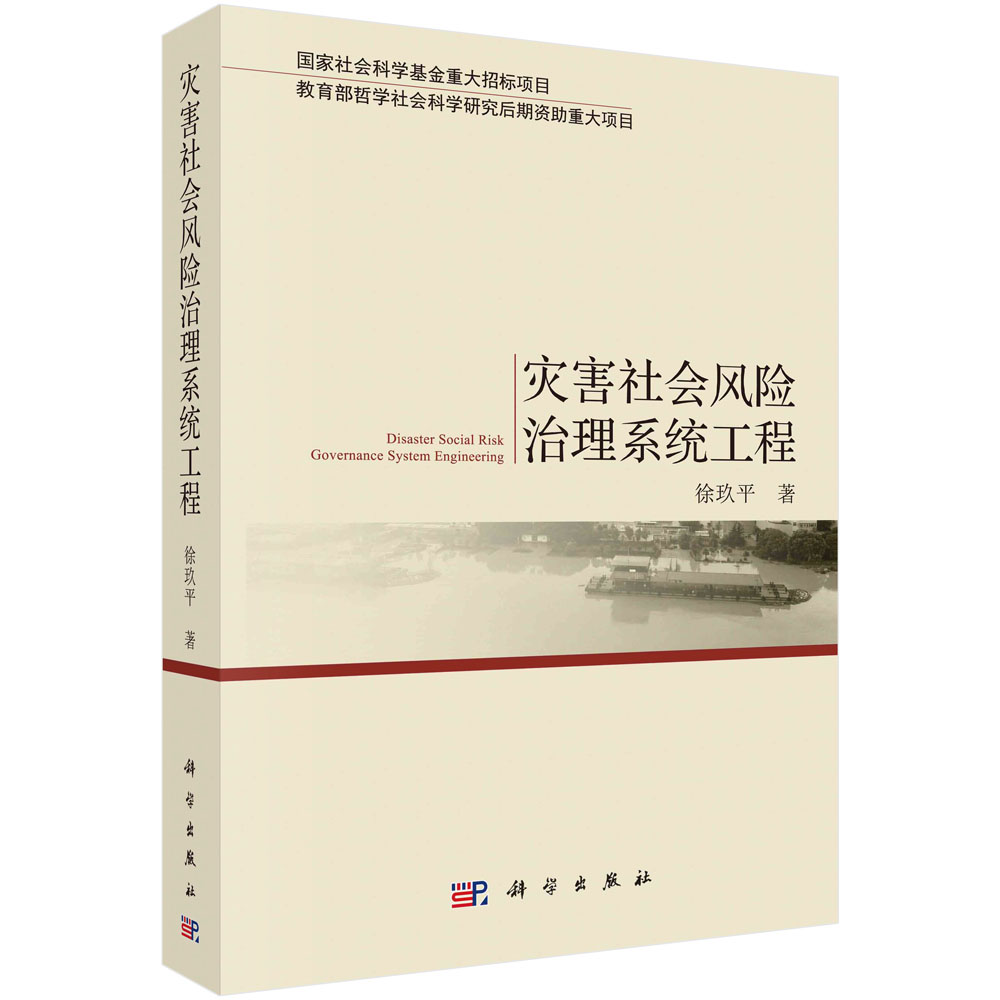 灾害社会风险治理系统工程

徐玖平 著

科学出版社

国家社会科学基金重大招标项目
教育部哲学社会科学研究后期资助重大项目

Disaster Social Risk
Governance System Engineering

灾害社会风险
治理系统工程

徐玖平 著

科学出版社